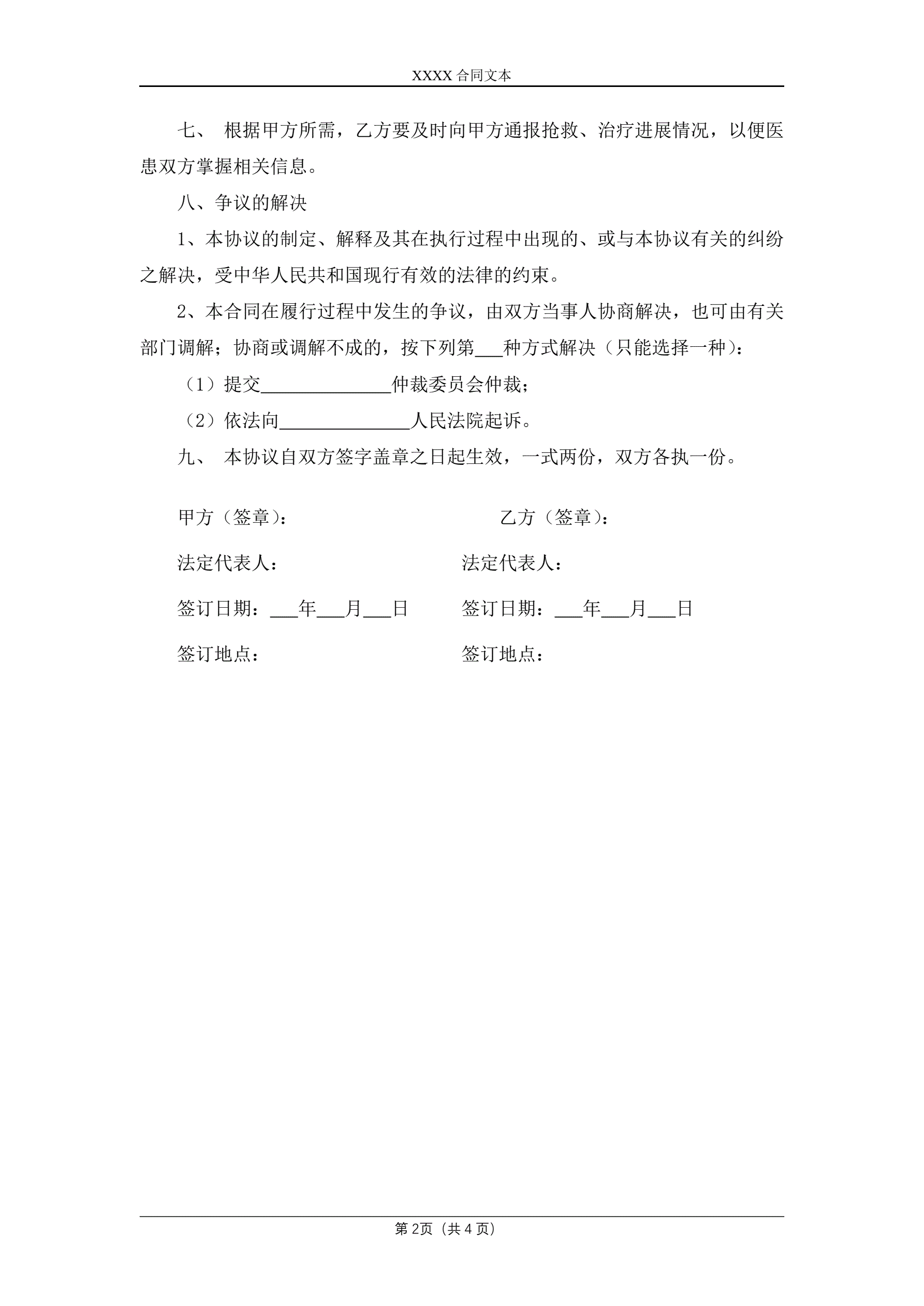 XXXX 合同文本

七、 根据甲方所需，乙方要及时向甲方通报抢救、治疗进展情况，以便医患双方掌握相关信息。

八、争议的解决

1、本协议的制定、解释及其在执行过程中出现的、或与本协议有关的纠纷之解决，受中华人民共和国现行有效的法律的约束。

2、本合同在履行过程中发生的争议，由双方当事人协商解决，也可由有关部门调解；协商或调解不成的，按下列第___种方式解决（只能选择一种）：

（1）提交______________仲裁委员会仲裁；

（2）依法向______________人民法院起诉。

九、 本协议自双方签字盖章之日起生效，一式两份，双方各执一份。

甲方（签章）：

法定代表人：

签订日期：___年___月___日

签订地点：

乙方（签章）：

法定代表人：

签订日期：___年___月___日

签订地点：

第 2页（共 4 页）